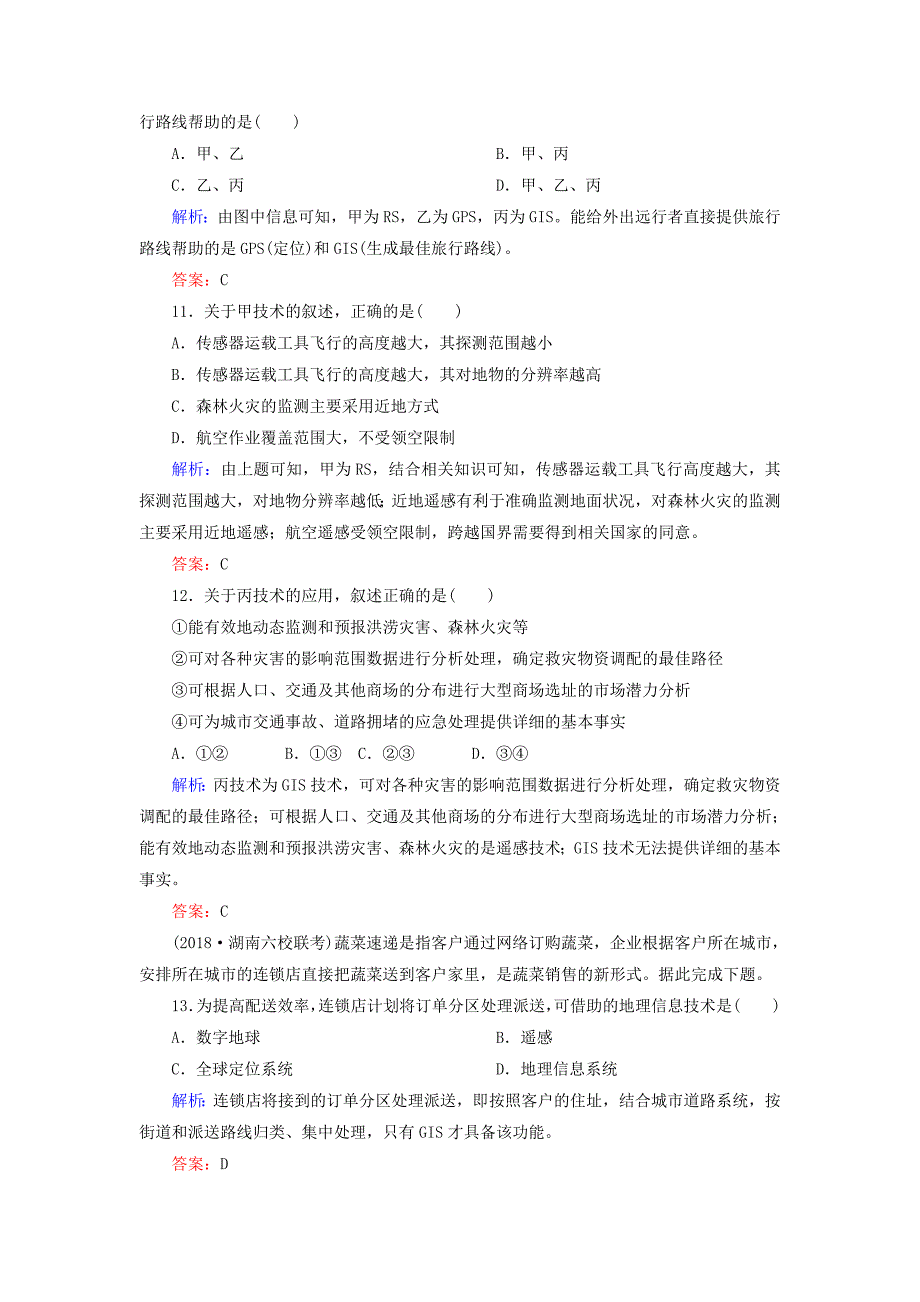 行路线帮助的是(　　)

A．甲、乙　　B．甲、丙

C．乙、丙　　D．甲、乙、丙

解析：由图中信息可知，甲为RS，乙为GPS，丙为GIS。能给外出远行者直接提供旅行路线帮助的是GPS(定位)和GIS(生成最佳旅行路线)。

答案：C

11．关于甲技术的叙述，正确的是(　　)

A．传感器运载工具飞行的高度越大，其探测范围越小

B．传感器运载工具飞行的高度越大，其对地物的分辨率越高

C．森林火灾的监测主要采用近地方式

D．航空作业覆盖范围大，不受领空限制

解析：由上题可知，甲为RS，结合相关知识可知，传感器运载工具飞行高度越大，其探测范围越大，对地物分辨率越低；近地遥感有利于准确监测地面状况，对森林火灾的监测主要采用近地遥感；航空遥感受领空限制，跨越国界需要得到相关国家的同意。

答案：C

12．关于丙技术的应用，叙述正确的是(　　)

①能有效地动态监测和预报洪涝灾害、森林火灾等

②可对各种灾害的影响范围数据进行分析处理，确定救灾物资调配的最佳路径

③可根据人口、交通及其他商场的分布进行大型商场选址的市场潜力分析

④可为城市交通事故、道路拥堵的应急处理提供详细的基本事实

A．①②　　B．①③　C．②③　　D．③④

解析：丙技术为GIS技术，可对各种灾害的影响范围数据进行分析处理，确定救灾物资调配的最佳路径；可根据人口、交通及其他商场的分布进行大型商场选址的市场潜力分析；能有效地动态监测和预报洪涝灾害、森林火灾的是遥感技术；GIS技术无法提供详细的基本事实。

答案：C

(2018·湖南六校联考)蔬菜速递是指客户通过网络订购蔬菜，企业根据客户所在城市，安排所在城市的连锁店直接把蔬菜送到客户家里，是蔬菜销售的新形式。据此完成下题。

13．为提高配送效率，连锁店计划将订单分区处理派送，可借助的地理信息技术是(　　)

A．数字地球　　B．遥感

C．全球定位系统　　D．地理信息系统

解析：连锁店将接到的订单分区处理派送，即按照客户的住址，结合城市道路系统，按街道和派送路线归类、集中处理，只有GIS才具备该功能。

答案：D